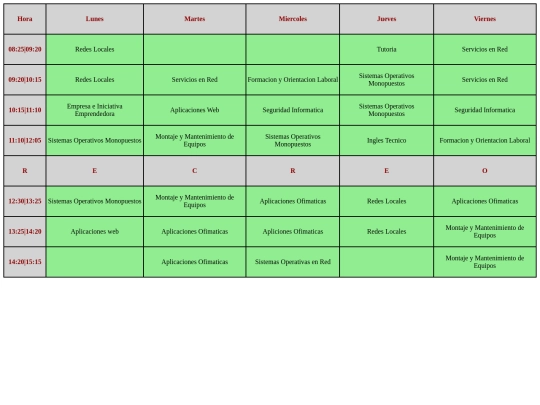 | Hora | Lunes | Martes | Miercoles | Jueves | Viernes |
|---|---|---|---|---|---|
| 08:25\|09:20 | Redes Locales | | | Tutoria | Servicios en Red |
| 09:20\|10:15 | Redes Locales | Servicios en Red | Formacion y Orientacion Laboral | Sistemas Operativos Monopuestos | Servicios en Red |
| 10:15\|11:10 | Empresa e Iniciativa Emprendedora | Aplicaciones Web | Seguridad Informatica | Sistemas Operativos Monopuestos | Seguridad Informatica |
| 11:10\|12:05 | Sistemas Operativos Monopuestos | Montaje y Mantenimiento de Equipos | Sistemas Operativos Monopuestos | Ingles Tecnico | Formacion y Orientacion Laboral |
| R | E | C | R | E | O |
| 12:30\|13:25 | Sistemas Operativos Monopuestos | Montaje y Mantenimiento de Equipos | Aplicaciones Ofimaticas | Redes Locales | Aplicaciones Ofimaticas |
| 13:25\|14:20 | Aplicaciones web | Aplicaciones Ofimaticas | Apliciones Ofimaticas | Redes Locales | Montaje y Mantenimiento de Equipos |
| 14:20\|15:15 | | Aplicaciones Ofimaticas | Sistemas Operativas en Red | | Montaje y Mantenimiento de Equipos |